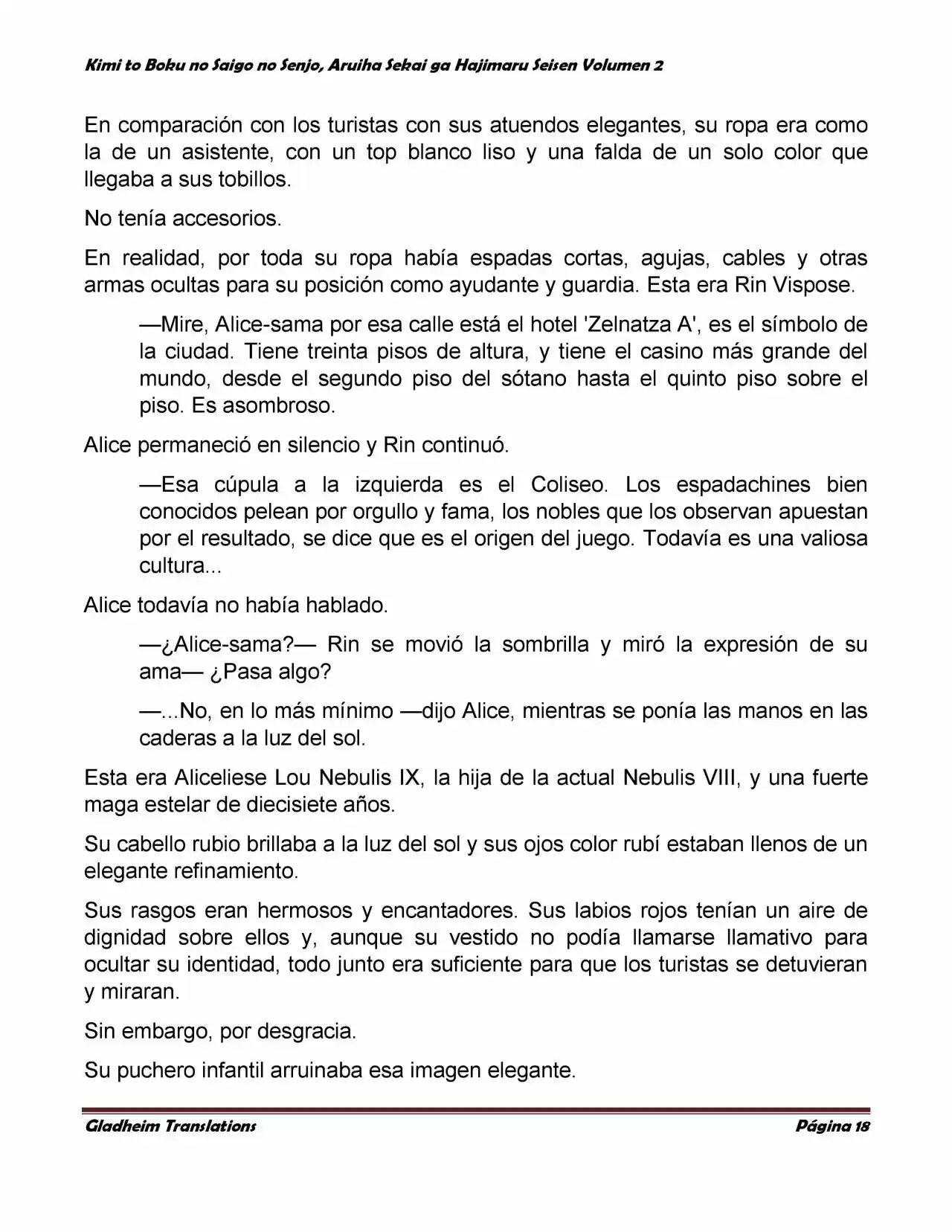 Kimi to Boku no Saigo no Senjo, Aruiha Sekai ga Hajimaru Seisen Volumen 2

En comparación con los turistas con sus atuendos elegantes, su ropa era como la de un asistente, con un top blanco liso y una falda de un solo color que llegaba a sus tobillos.

No tenía accesorios.

En realidad, por toda su ropa había espadas cortas, agujas, cables y otras armas ocultas para su posición como ayudante y guardia. Esta era Rin Vispose.

—Mire, Alice-sama por esa calle está el hotel 'Zelnatza A', es el símbolo de la ciudad. Tiene treinta pisos de altura, y tiene el casino más grande del mundo, desde el segundo piso del sótano hasta el quinto piso sobre el piso. Es asombroso.

Alice permaneció en silencio y Rin continuó.

—Esa cúpula a la izquierda es el Coliseo. Los espadachines bien conocidos pelean por orgullo y fama, los nobles que los observan apuestan por el resultado, se dice que es el origen del juego. Todavía es una valiosa cultura...

Alice todavía no había hablado.

—¿Alice-sama?— Rin se movió la sombrilla y miró la expresión de su ama— ¿Pasa algo?

—...No, en lo más mínimo —dijo Alice, mientras se ponía las manos en las caderas a la luz del sol.

Esta era Aliceliese Lou Nebulis IX, la hija de la actual Nebulis VIII, y una fuerte maga estelar de diecisiete años.

Su cabello rubio brillaba a la luz del sol y sus ojos color rubí estaban llenos de un elegante refinamiento.

Sus rasgos eran hermosos y encantadores. Sus labios rojos tenían un aire de dignidad sobre ellos y, aunque su vestido no podía llamarse llamativo para ocultar su identidad, todo junto era suficiente para que los turistas se detuvieran y miraran.

Sin embargo, por desgracia.

Su puchero infantil arruinaba esa imagen elegante.

Gladheim Translations
Página 18